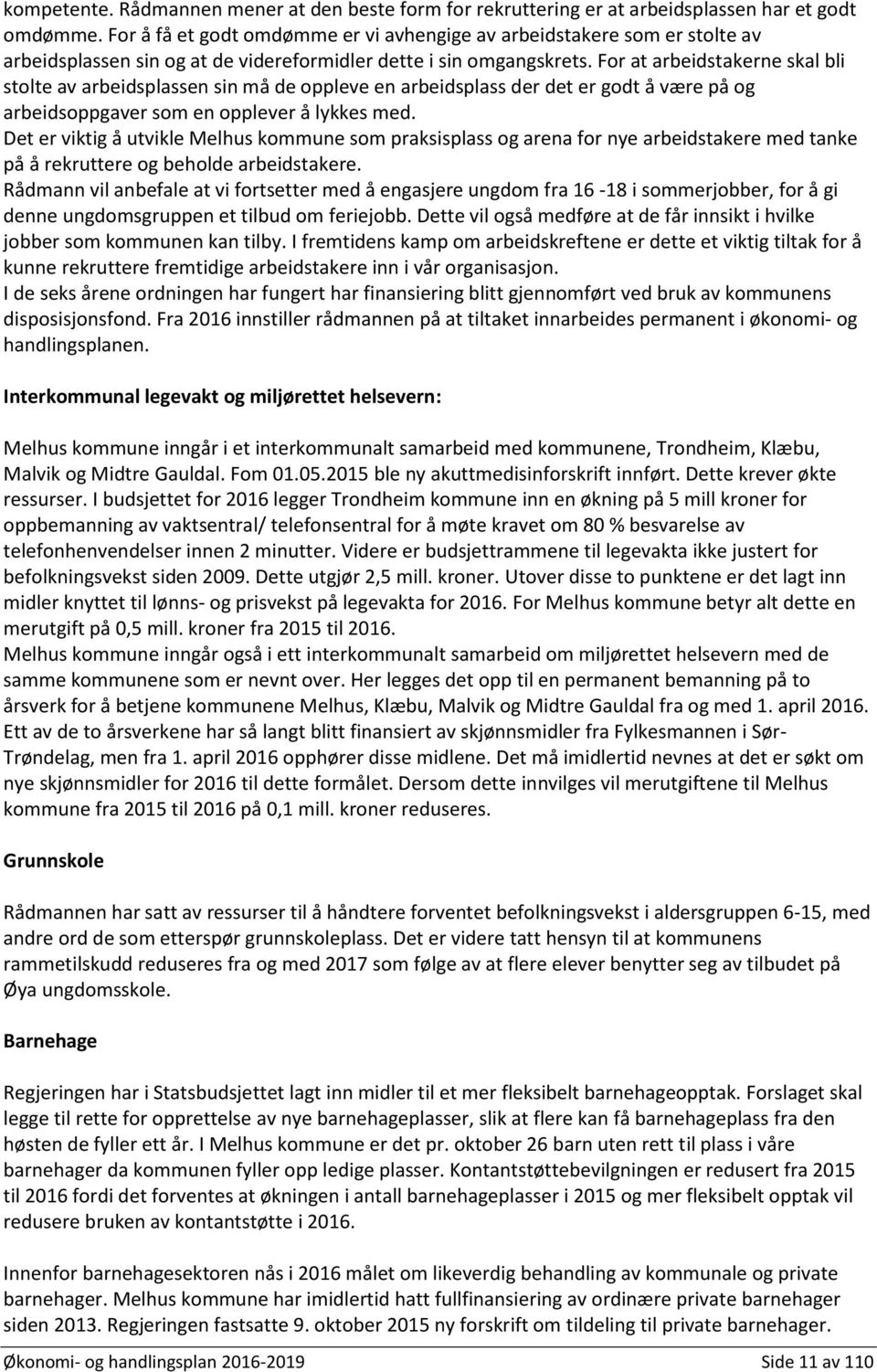 kompetente. Rådmannen mener at den beste form for rekruttering er at arbeidsplassen har et godt omdømme. For å få et godt omdømme er vi avhengige av arbeidstakere som er stolte av arbeidsplassen sin og at de videreformidler dette i sin omgangskrets. For at arbeidstakerne skal bli stolte av arbeidsplassen sin må de oppleve en arbeidsplass der det er godt å være på og arbeidsoppgaver som en opplever å lykkes med.
Det er viktig å utvikle Melhus kommune som praksisplass og arena for nye arbeidstakere med tanke på å rekruttere og beholde arbeidstakere.
Rådmann vil anbefale at vi fortsetter med å engasjere ungdom fra 16 -18 i sommerjobber, for å gi denne ungdomsgruppen et tilbud om feriejobb. Dette vil også medføre at de får innsikt i hvilke jobber som kommunen kan tilby. I fremtidens kamp om arbeidskreftene er dette et viktig tiltak for å kunne rekruttere fremtidige arbeidstakere inn i vår organisasjon.
I de seks årene ordningen har fungert har finansiering blitt gjennomført ved bruk av kommunens disposisjonsfond. Fra 2016 innstiller rådmannen på at tiltaket innarbeides permanent i økonomi- og handlingsplanen.

Interkommunal legevakt og miljørettet helsevern:

Melhus kommune inngår i et interkommunalt samarbeid med kommunene, Trondheim, Klæbu, Malvik og Midtre Gauldal. Fom 01.05.2015 ble ny akuttmedisinforskrift innført. Dette krever økte ressurser. I budsjettet for 2016 legger Trondheim kommune inn en økning på 5 mill kroner for oppbemanning av vaktsentral/ telefonsentral for å møte kravet om 80 % besvarelse av telefonhenvendelser innen 2 minutter. Videre er budsjettrammene til legevakta ikke justert for befolkningsvekst siden 2009. Dette utgjør 2,5 mill. kroner. Utover disse to punktene er det lagt inn midler knyttet til lønns- og prisvekst på legevakta for 2016. For Melhus kommune betyr alt dette en merutgift på 0,5 mill. kroner fra 2015 til 2016.
Melhus kommune inngår også i ett interkommunalt samarbeid om miljørettet helsevern med de samme kommunene som er nevnt over. Her legges det opp til en permanent bemanning på to årsverk for å betjene kommunene Melhus, Klæbu, Malvik og Midtre Gauldal fra og med 1. april 2016. Ett av de to årsverkene har så langt blitt finansiert av skjønnsmidler fra Fylkesmannen i Sør-Trøndelag, men fra 1. april 2016 opphører disse midlene. Det må imidlertid nevnes at det er søkt om nye skjønnsmidler for 2016 til dette formålet. Dersom dette innvilges vil merutgiftene til Melhus kommune fra 2015 til 2016 på 0,1 mill. kroner reduseres.

Grunnskole

Rådmannen har satt av ressurser til å håndtere forventet befolkningsvekst i aldersgruppen 6-15, med andre ord de som etterspør grunnskoleplass. Det er videre tatt hensyn til at kommunens rammetilskudd reduseres fra og med 2017 som følge av at flere elever benytter seg av tilbudet på Øya ungdomsskole.

Barnehage

Regjeringen har i Statsbudsjettet lagt inn midler til et mer fleksibelt barnehageopptak. Forslaget skal legge til rette for opprettelse av nye barnehageplasser, slik at flere kan få barnehageplass fra den høsten de fyller ett år. I Melhus kommune er det pr. oktober 26 barn uten rett til plass i våre barnehager da kommunen fyller opp ledige plasser. Kontantstøttebevilgningen er redusert fra 2015 til 2016 fordi det forventes at økningen i antall barnehageplasser i 2015 og mer fleksibelt opptak vil redusere bruken av kontantstøtte i 2016.

Innenfor barnehagesektoren nås i 2016 målet om likeverdig behandling av kommunale og private barnehager. Melhus kommune har imidlertid hatt fullfinansiering av ordinære private barnehager siden 2013. Regjeringen fastsatte 9. oktober 2015 ny forskrift om tildeling til private barnehager.

Økonomi- og handlingsplan 2016-2019 Side 11 av 110